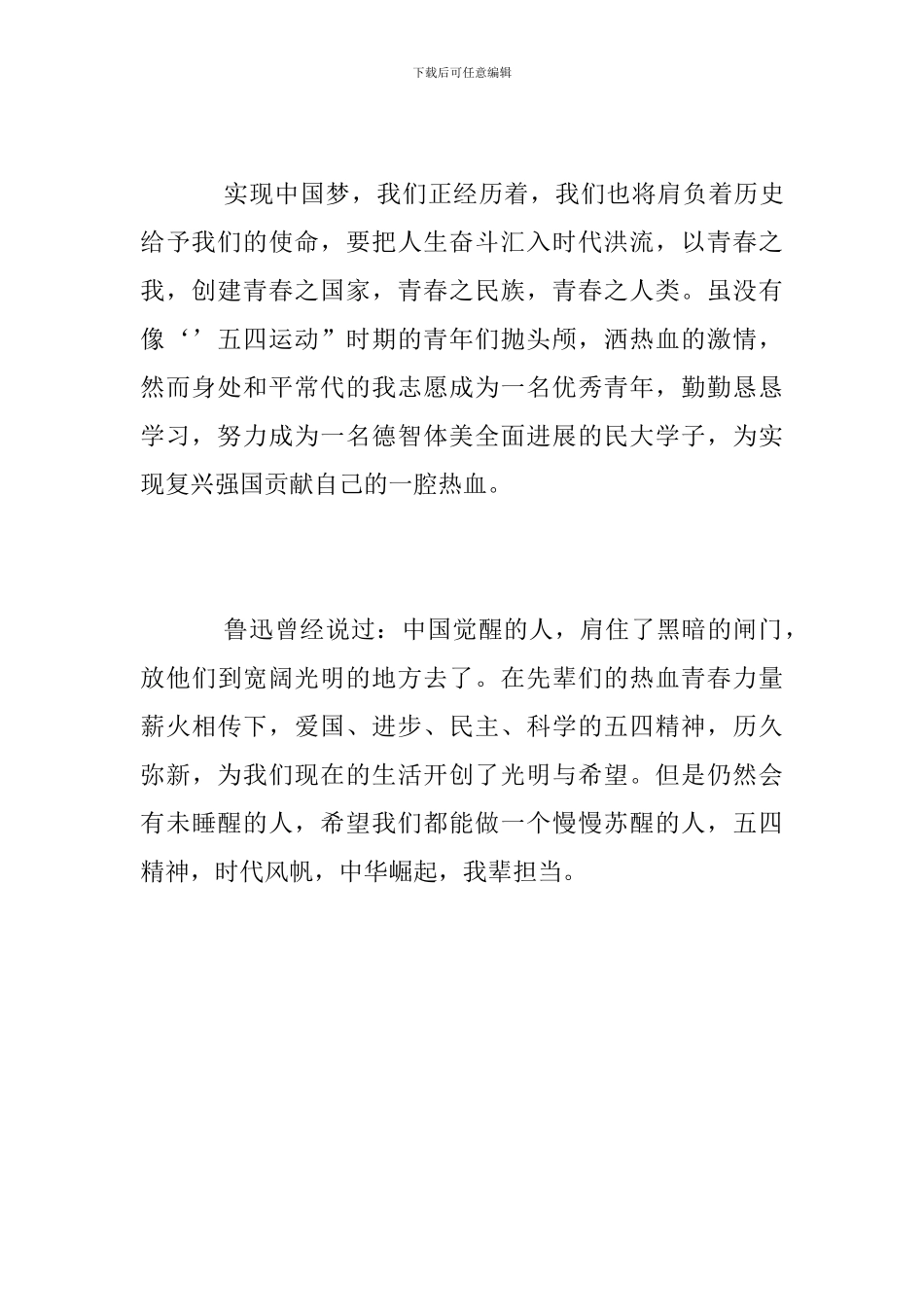 下载后可任意编辑

实现中国梦，我们正经历着，我们也将肩负着历史给予我们的使命，要把人生奋斗汇入时代洪流，以青春之我，创建青春之国家，青春之民族，青春之人类。虽没有像‘’五四运动”时期的青年们抛头颅，洒热血的激情，然而身处和平常代的我志愿成为一名优秀青年，勤勤恳恳学习，努力成为一名德智体美全面进展的民大学子，为实现复兴强国贡献自己的一腔热血。

鲁迅曾经说过：中国觉醒的人，肩住了黑暗的闸门，放他们到宽阔光明的地方去了。在先辈们的热血青春力量薪火相传下，爱国、进步、民主、科学的五四精神，历久弥新，为我们现在的生活开创了光明与希望。但是仍然会有未睡醒的人，希望我们都能做一个慢慢苏醒的人，五四精神，时代风帆，中华崛起，我辈担当。